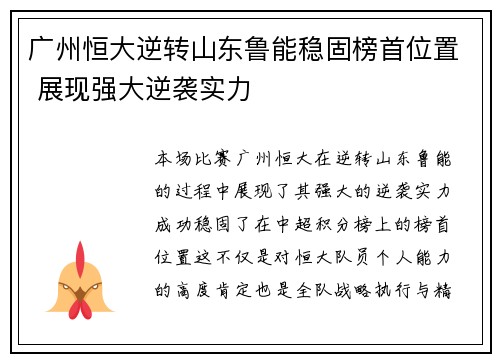 广州恒大逆转山东鲁能稳固榜首位置 展现强大逆袭实力

本场比赛广州恒大在逆转山东鲁能的过程中展现了其强大的逆袭实力成功稳固了在中超积分榜上的榜首位置这不仅是对恒大队员个人能力的高度肯定也是全队战略执行与精